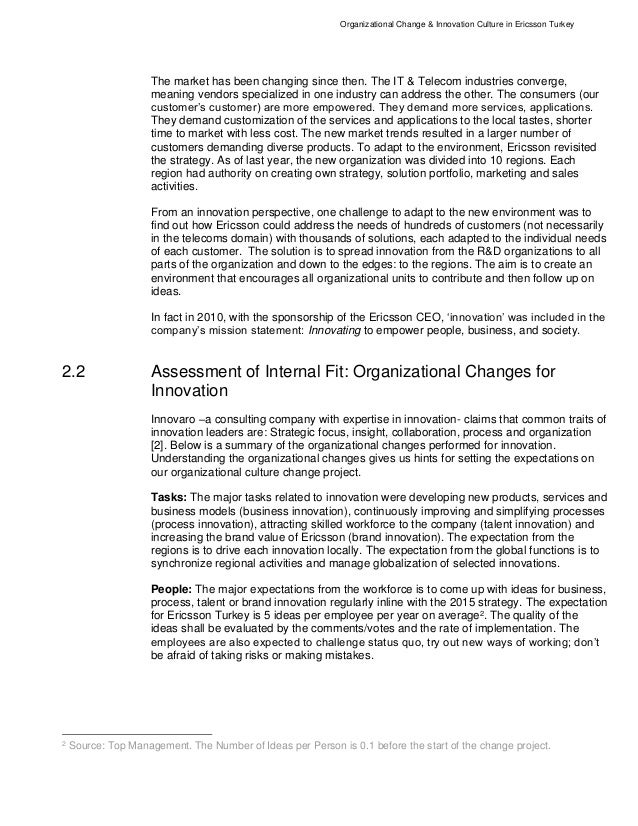 Organizational Change & Innovation Culture in Ericsson Turkey

The market has been changing since then. The IT & Telecom industries converge, meaning vendors specialized in one industry can address the other. The consumers (our customer's customer) are more empowered. They demand more services, applications. They demand customization of the services and applications to the local tastes, shorter time to market with less cost. The new market trends resulted in a larger number of customers demanding diverse products. To adapt to the environment, Ericsson revisited the strategy. As of last year, the new organization was divided into 10 regions. Each region had authority on creating own strategy, solution portfolio, marketing and sales activities.

From an innovation perspective, one challenge to adapt to the new environment was to find out how Ericsson could address the needs of hundreds of customers (not necessarily in the telecoms domain) with thousands of solutions, each adapted to the individual needs of each customer. The solution is to spread innovation from the R&D organizations to all parts of the organization and down to the edges: to the regions. The aim is to create an environment that encourages all organizational units to contribute and then follow up on ideas.

In fact in 2010, with the sponsorship of the Ericsson CEO, 'innovation' was included in the company's mission statement: Innovating to empower people, business, and society.

2.2 Assessment of Internal Fit: Organizational Changes for Innovation

Innovaro –a consulting company with expertise in innovation- claims that common traits of innovation leaders are: Strategic focus, insight, collaboration, process and organization [2]. Below is a summary of the organizational changes performed for innovation. Understanding the organizational changes gives us hints for setting the expectations on our organizational culture change project.

Tasks: The major tasks related to innovation were developing new products, services and business models (business innovation), continuously improving and simplifying processes (process innovation), attracting skilled workforce to the company (talent innovation) and increasing the brand value of Ericsson (brand innovation). The expectation from the regions is to drive each innovation locally. The expectation from the global functions is to synchronize regional activities and manage globalization of selected innovations.

People: The major expectations from the workforce is to come up with ideas for business, process, talent or brand innovation regularly inline with the 2015 strategy. The expectation for Ericsson Turkey is 5 ideas per employee per year on average$^2$. The quality of the ideas shall be evaluated by the comments/votes and the rate of implementation. The employees are also expected to challenge status quo, try out new ways of working; don't be afraid of taking risks or making mistakes.

$^2$ Source: Top Management. The Number of Ideas per Person is 0.1 before the start of the change project.